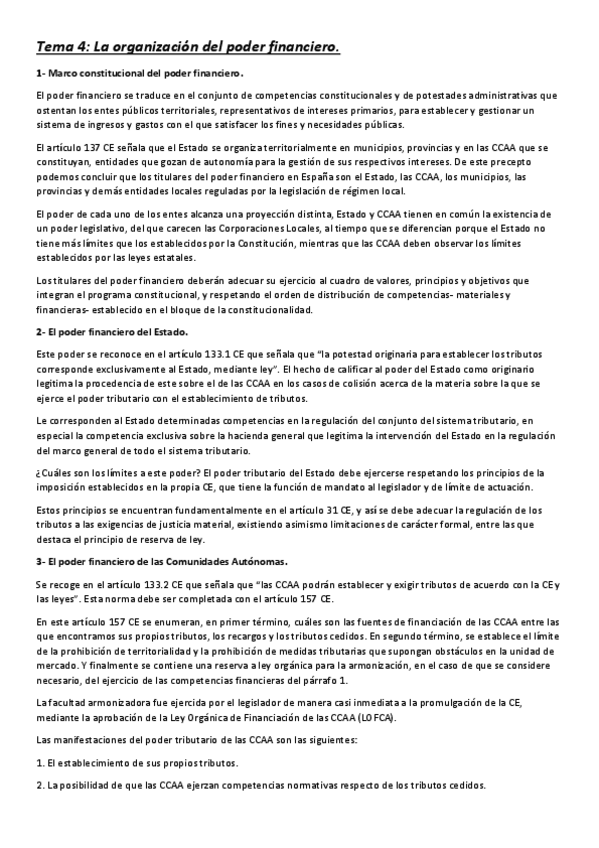 Tema 4: La organización del poder financiero.

1- Marco constitucional del poder financiero.

El poder financiero se traduce en el conjunto de competencias constitucionales y de potestades administrativas que ostentan los entes públicos territoriales, representativos de intereses primarios, para establecer y gestionar un sistema de ingresos y gastos con el que satisfacer los fines y necesidades públicas.

El artículo 137 CE señala que el Estado se organiza territorialmente en municipios, provincias y en las CCAA que se constituyan, entidades que gozan de autonomía para la gestión de sus respectivos intereses. De este precepto podemos concluir que los titulares del poder financiero en España son el Estado, las CCAA, los municipios, las provincias y demás entidades locales reguladas por la legislación de régimen local.

El poder de cada uno de los entes alcanza una proyección distinta, Estado y CCAA tienen en común la existencia de un poder legislativo, del que carecen las Corporaciones Locales, al tiempo que se diferencian porque el Estado no tiene más límites que los establecidos por la Constitución, mientras que las CCAA deben observar los límites establecidos por las leyes estatales.

Los titulares del poder financiero deberán adecuar su ejercicio al cuadro de valores, principios y objetivos que integran el programa constitucional, y respetando el orden de distribución de competencias- materiales y financieras- establecido en el bloque de la constitucionalidad.

2- El poder financiero del Estado.

Este poder se reconoce en el artículo 133.1 CE que señala que "la potestad originaria para establecer los tributos corresponde exclusivamente al Estado, mediante ley". El hecho de calificar al poder del Estado como originario legitima la procedencia de este sobre el de las CCAA en los casos de colisión acerca de la materia sobre la que se ejerce el poder tributario con el establecimiento de tributos.

Le corresponden al Estado determinadas competencias en la regulación del conjunto del sistema tributario, en especial la competencia exclusiva sobre la hacienda general que legitima la intervención del Estado en la regulación del marco general de todo el sistema tributario.

¿Cuáles son los límites a este poder? El poder tributario del Estado debe ejercerse respetando los principios de la imposición establecidos en la propia CE, que tiene la función de mandato al legislador y de límite de actuación.

Estos principios se encuentran fundamentalmente en el artículo 31 CE, y así se debe adecuar la regulación de los tributos a las exigencias de justicia material, existiendo asimismo limitaciones de carácter formal, entre las que destaca el principio de reserva de ley.

3- El poder financiero de las Comunidades Autónomas.

Se recoge en el artículo 133.2 CE que señala que "las CCAA podrán establecer y exigir tributos de acuerdo con la CE y las leyes". Esta norma debe ser completada con el artículo 157 CE.

En este artículo 157 CE se enumeran, en primer término, cuáles son las fuentes de financiación de las CCAA entre las que encontramos sus propios tributos, los recargos y los tributos cedidos. En segundo término, se establece el límite de la prohibición de territorialidad y la prohibición de medidas tributarias que supongan obstáculos en la unidad de mercado. Y finalmente se contiene una reserva a ley orgánica para la armonización, en el caso de que se considere necesario, del ejercicio de las competencias financieras del párrafo 1.

La facultad armonizadora fue ejercida por el legislador de manera casi inmediata a la promulgación de la CE, mediante la aprobación de la Ley Orgánica de Financiación de las CCAA (LOFCA).

Las manifestaciones del poder tributario de las CCAA son las siguientes:

1. El establecimiento de sus propios tributos.

2. La posibilidad de que las CCAA ejerzan competencias normativas respecto de los tributos cedidos.